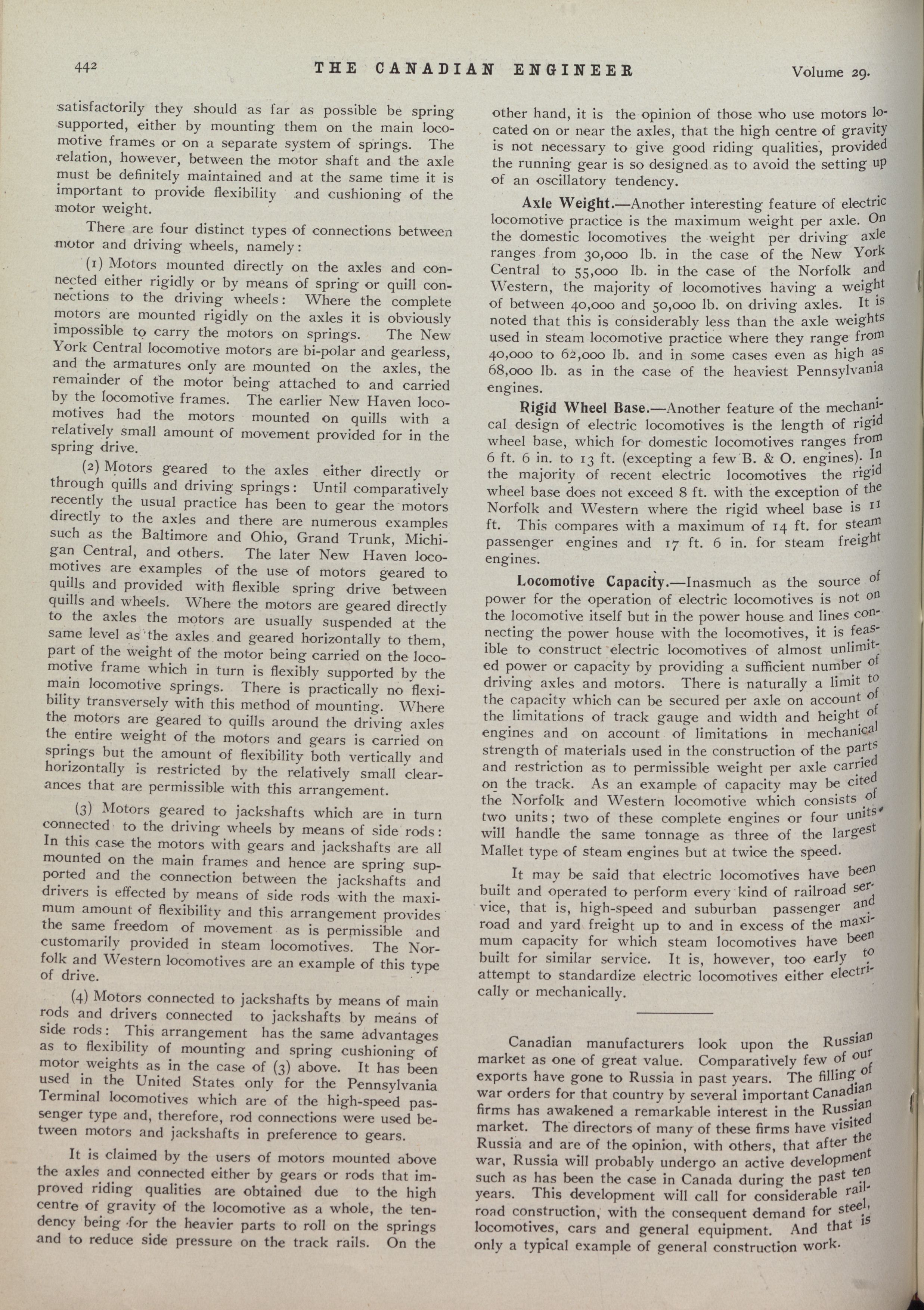 442 THE CANADIAN ENGINEER Volume 29.

satisfactorily they should as far as possible be spring supported, either by mounting them on the main locomotive frames or on a separate system of springs. The relation, however, between the motor shaft and the axle must be definitely maintained and at the same time it is important to provide flexibility and cushioning of the motor weight.

There are four distinct types of connections between motor and driving wheels, namely:

(1) Motors mounted directly on the axles and connected either rigidly or by means of spring or quill connections to the driving wheels: Where the complete motors are mounted rigidly on the axles it is obviously impossible to carry the motors on springs. The New York Central locomotive motors are bi-polar and gearless, and the armatures only are mounted on the axles, the remainder of the motor being attached to and carried by the locomotive frames. The earlier New Haven locomotives had the motors mounted on quills with a relatively small amount of movement provided for in the spring drive.

(2) Motors geared to the axles either directly or through quills and driving springs: Until comparatively recently the usual practice has been to gear the motors directly to the axles and there are numerous examples such as the Baltimore and Ohio, Grand Trunk, Michigan Central, and others. The later New Haven locomotives are examples of the use of motors geared to quills and provided with flexible spring drive between quills and wheels. Where the motors are geared directly to the axles the motors are usually suspended at the same level as the axles and geared horizontally to them, part of the weight of the motor being carried on the locomotive frame which in turn is flexibly supported by the main locomotive springs. There is practically no flexibility transversely with this method of mounting. Where the motors are geared to quills around the driving axles the entire weight of the motors and gears is carried on springs but the amount of flexibility both vertically and horizontally is restricted by the relatively small clearances that are permissible with this arrangement.

(3) Motors geared to jackshafts which are in turn connected to the driving wheels by means of side rods: In this case the motors with gears and jackshafts are all mounted on the main frames and hence are spring supported and the connection between the jackshafts and drivers is effected by means of side rods with the maximum amount of flexibility and this arrangement provides the same freedom of movement as is permissible and customarily provided in steam locomotives. The Norfolk and Western locomotives are an example of this type of drive.

(4) Motors connected to jackshafts by means of main rods and drivers connected to jackshafts by means of side rods: This arrangement has the same advantages as to flexibility of mounting and spring cushioning of motor weights as in the case of (3) above. It has been used in the United States only for the Pennsylvania Terminal locomotives which are of the high-speed passenger type and, therefore, rod connections were used between motors and jackshafts in preference to gears.

It is claimed by the users of motors mounted above the axles and connected either by gears or rods that improved riding qualities are obtained due to the high centre of gravity of the locomotive as a whole, the tendency being for the heavier parts to roll on the springs and to reduce side pressure on the track rails. On the other hand, it is the opinion of those who use motors located on or near the axles, that the high centre of gravity is not necessary to give good riding qualities, provided the running gear is so designed as to avoid the setting up of an oscillatory tendency.

Axle Weight.—Another interesting feature of electric locomotive practice is the maximum weight per axle. On the domestic locomotives the weight per driving axle ranges from 30,000 lb. in the case of the New York Central to 55,000 lb. in the case of the Norfolk and Western, the majority of locomotives having a weight of between 40,000 and 50,000 lb. on driving axles. It is noted that this is considerably less than the axle weights used in steam locomotive practice where they range from 40,000 to 62,000 lb. and in some cases even as high as 68,000 lb. as in the case of the heaviest Pennsylvania engines.

Rigid Wheel Base.—Another feature of the mechanical design of electric locomotives is the length of rigid wheel base, which for domestic locomotives ranges from 6 ft. 6 in. to 13 ft. (excepting a few B. & O. engines). In the majority of recent electric locomotives the rigid wheel base does not exceed 8 ft. with the exception of the Norfolk and Western where the rigid wheel base is 11 ft. This compares with a maximum of 14 ft. for steam passenger engines and 17 ft. 6 in. for steam freight engines.

Locomotive Capacity.—Inasmuch as the source of power for the operation of electric locomotives is not on the locomotive itself but in the power house and lines connecting the power house with the locomotives, it is feasible to construct electric locomotives of almost unlimited power or capacity by providing a sufficient number of driving axles and motors. There is naturally a limit to the capacity which can be secured per axle on account of the limitations of track gauge and width and height of engines and on account of limitations in mechanical strength of materials used in the construction of the parts and restriction as to permissible weight per axle carried on the track. As an example of capacity may be cited the Norfolk and Western locomotive which consists of two units; two of these complete engines or four units will handle the same tonnage as three of the largest Mallet type of steam engines but at twice the speed.

It may be said that electric locomotives have been built and operated to perform every kind of railroad service, that is, high-speed and suburban passenger and road and yard freight up to and in excess of the maximum capacity for which steam locomotives have been built for similar service. It is, however, too early to attempt to standardize electric locomotives either electrically or mechanically.

Canadian manufacturers look upon the Russian market as one of great value. Comparatively few of our exports have gone to Russia in past years. The filling of war orders for that country by several important Canadian firms has awakened a remarkable interest in the Russian market. The directors of many of these firms have visited Russia and are of the opinion, with others, that after the war, Russia will probably undergo an active development such as has been the case in Canada during the past ten years. This development will call for considerable railroad construction, with the consequent demand for steel, locomotives, cars and general equipment. And that is only a typical example of general construction work.